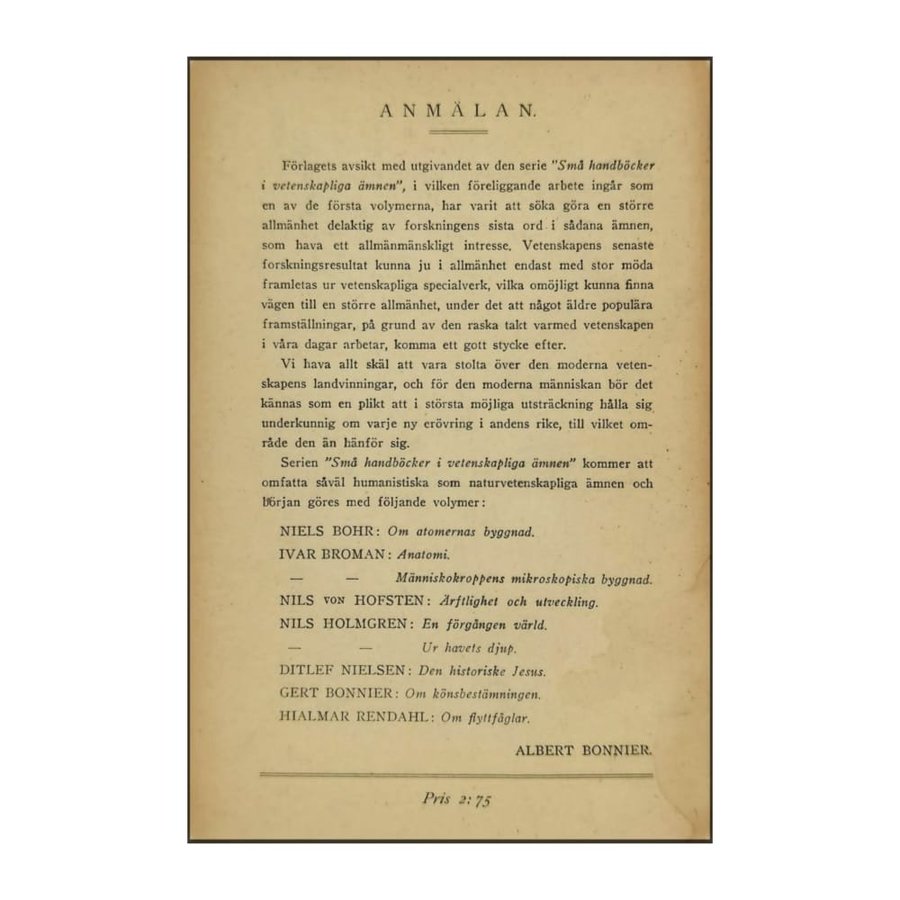 ANMÄLAN.

Förlagets avsikt med utgivandet av den serie "Små handböcker i vetenskapliga ämnen", i vilken föreliggande arbete ingår som en av de första volymerna, har varit att söka göra en större allmänhet delaktig av forskningens sista ord i sådana ämnen, som hava ett allmänmänskligt intresse. Vetenskapens senaste forskningsresultat kunna ju i allmänhet endast med stor möda framletas ur vetenskapliga specialverk, vilka omöjligt kunna finna vägen till en större allmänhet, under det att något äldre populära framställningar, på grund av den raska takt varmed vetenskapen i våra dagar arbetar, komma ett gott stycke efter.

Vi hava allt skäl att vara stolta över den moderna vetenskapens landvinningar, och för den moderna människan bör det kännas som en plikt att i största möjliga utsträckning hålla sig underkunnig om varje ny erövring i andens rike, till vilket område den än hänför sig.

Serien "Små handböcker i vetenskapliga ämnen" kommer att omfatta såväl humanistiska som naturvetenskapliga ämnen och början göres med följande volymer:

NIELS BOHR: Om atomernas byggnad.
IVAR BROMAN: Anatomi.
— — Människokroppens mikroskopiska byggnad.
NILS VON HOFSTEN: Ärftlighet och utveckling.
NILS HOLMGREN: En förgången värld.
— — Ur havets djup.
DITLEF NIELSEN: Den historiske Jesus.
GERT BONNIER: Om könsbestämningen.
HIALMAR RENDAHL: Om flyttfåglar.

ALBERT BONNIER.

Pris 2: 75